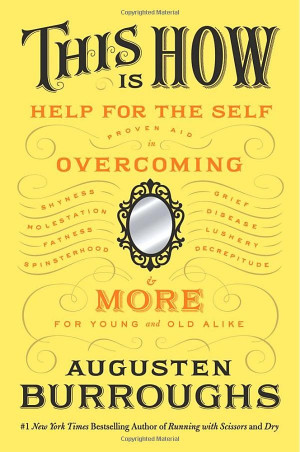 Copyrighted Material

THIS IS HOW

HELP FOR THE SELF

PROVEN AID in

OVERCOMING

SHYNESS
MOLESTATION
FATNESS
SPINSTERHOOD

GRIEF
DISEASE
LUSHERY
DECREPITUDE

&

MORE

FOR YOUNG and OLD ALIKE

AUGUSTEN BURROUGHS

#1 New York Times Bestselling Author of Running with Scissors and Dry

Copyrighted Material